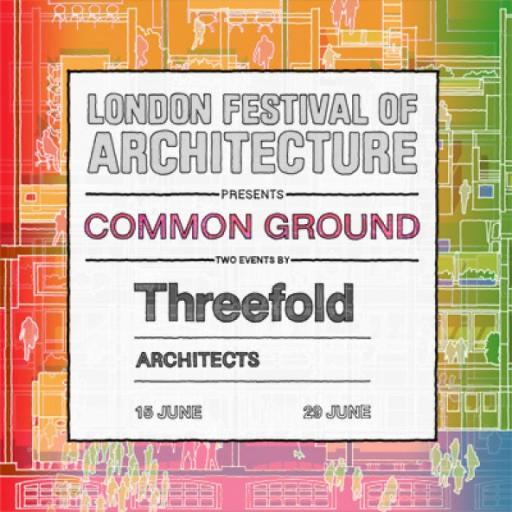 LONDON FESTIVAL OF ARCHITECTURE

PRESENTS

COMMON GROUND

TWO EVENTS BY

Threefold

ARCHITECTS

15 JUNE

29 JUNE